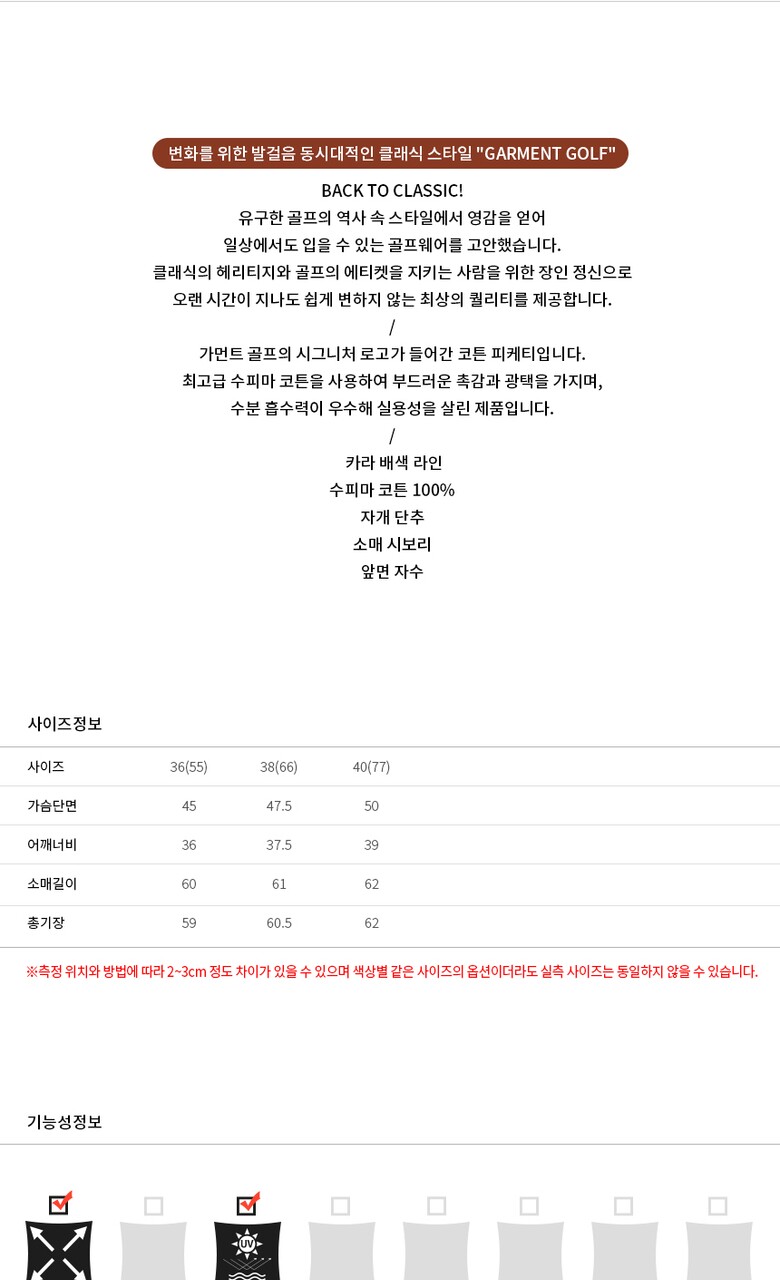 변화를 위한 발걸음 동시대적인 클래식 스타일 "GARMENT GOLF"

BACK TO CLASSIC!
유구한 골프의 역사 속 스타일에서 영감을 얻어
일상에서도 입을 수 있는 골프웨어를 고안했습니다.
클래식의 헤리티지와 골프의 에티켓을 지키는 사람을 위한 장인 정신으로
오랜 시간이 지나도 쉽게 변하지 않는 최상의 퀄리티를 제공합니다.
/
가먼트 골프의 시그니처 로고가 들어간 코튼 피케티입니다.
최고급 수피마 코튼을 사용하여 부드러운 촉감과 광택을 가지며,
수분 흡수력이 우수해 실용성을 살린 제품입니다.
/
카라 배색 라인
수피마 코튼 100%
자개 단추
소매 시보리
앞면 자수

사이즈정보

| 사이즈 | 36(55) | 38(66) | 40(77) |
|---|---|---|---|
| 가슴단면 | 45 | 47.5 | 50 |
| 어깨너비 | 36 | 37.5 | 39 |
| 소매길이 | 60 | 61 | 62 |
| 총기장 | 59 | 60.5 | 62 |

※측정 위치와 방법에 따라 2~3cm 정도 차이가 있을 수 있으며 색상별 같은 사이즈의 옵션이더라도 실측 사이즈는 동일하지 않을 수 있습니다.

기능성정보

UV